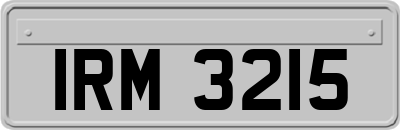 IRM 3215